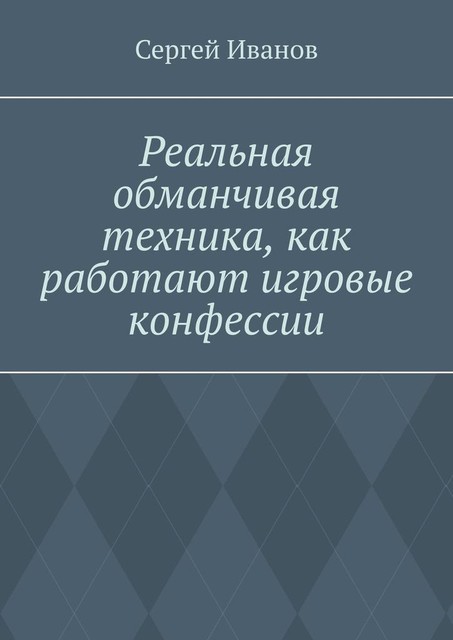 Сергей Иванов

Реальная обманчивая техника, как работают игровые конфессии